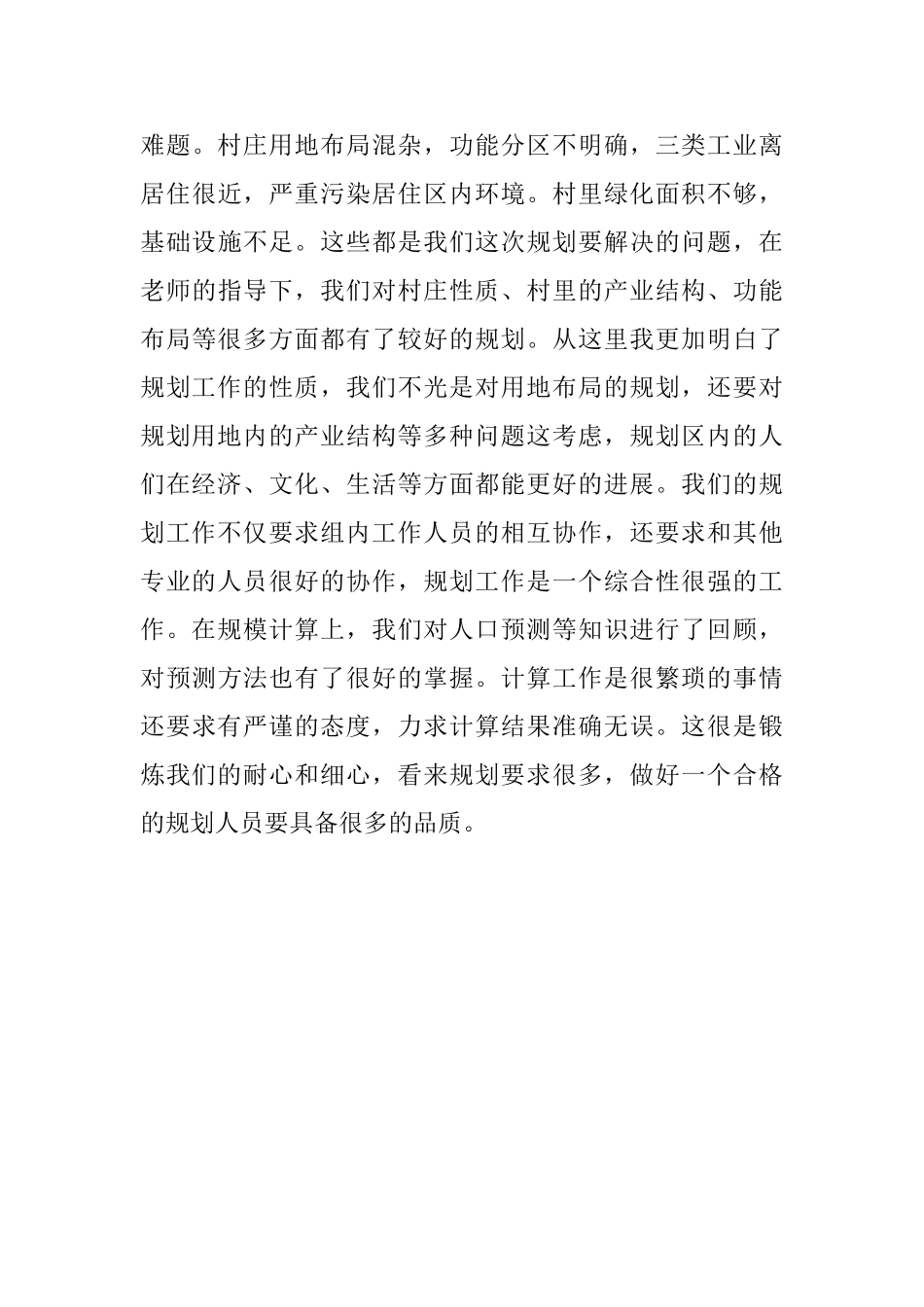 难题。村庄用地布局混杂，功能分区不明确，三类工业离居住很近，严重污染居住区内环境。村里绿化面积不够，基础设施不足。这些都是我们这次规划要解决的问题，在老师的指导下，我们对村庄性质、村里的产业结构、功能布局等很多方面都有了较好的规划。从这里我更加明白了规划工作的性质，我们不光是对用地布局的规划，还要对规划用地内的产业结构等多种问题这考虑，规划区内的人们在经济、文化、生活等方面都能更好的进展。我们的规划工作不仅要求组内工作人员的相互协作，还要求和其他专业的人员很好的协作，规划工作是一个综合性很强的工作。在规模计算上，我们对人口预测等知识进行了回顾，对预测方法也有了很好的掌握。计算工作是很繁琐的事情还要求有严谨的态度，力求计算结果准确无误。这很是锻炼我们的耐心和细心，看来规划要求很多，做好一个合格的规划人员要具备很多的品质。